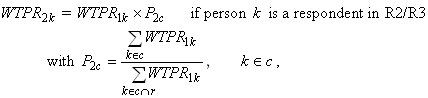 $WTPR_{2k} = WTPR_{1k} \times P_{2c}$ if person $k$ is a respondent in R2/R3

with $P_{2c} = \frac{\sum_{k \in c} WTPR_{1k}}{\sum_{k \in c \cap r} WTPR_{1k}}$, $k \in c$,